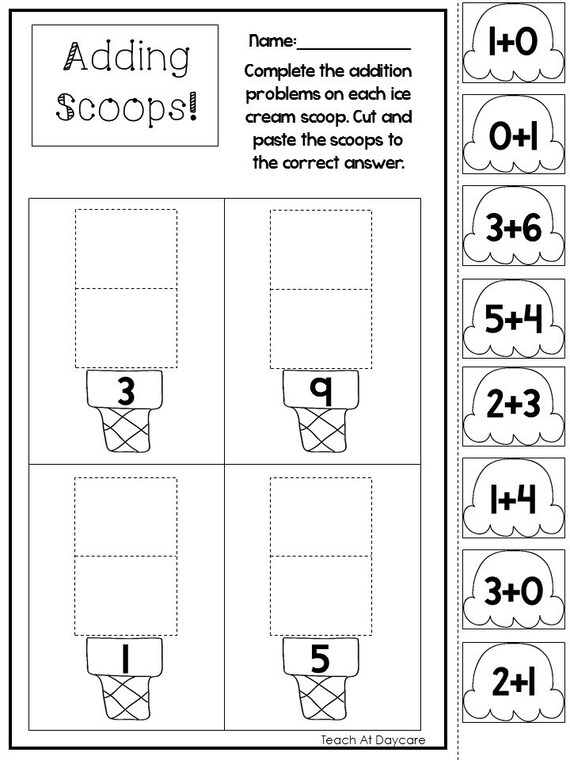 Adding Scoops!

Name:____________

Complete the addition problems on each ice cream scoop. Cut and paste the scoops to the correct answer.

3

9

1

5

Teach At Daycare

$1+0$

$0+1$

$3+6$

$5+4$

$2+3$

$1+4$

$3+0$

$2+1$